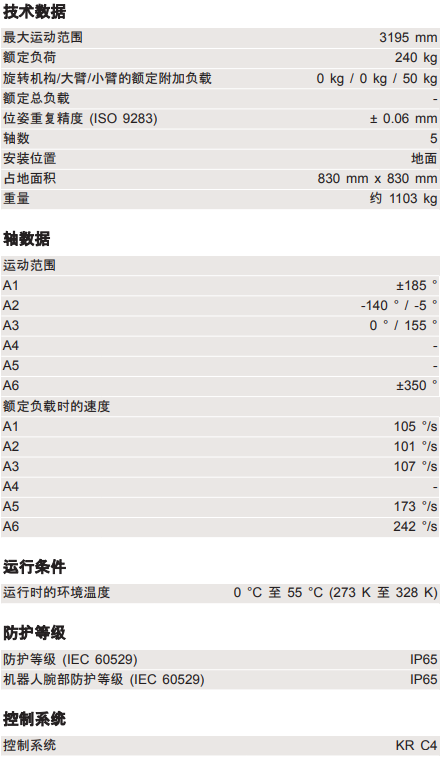 技术数据

| | |
|---|---|
| 最大运动范围 | 3195 mm |
| 额定负荷 | 240 kg |
| 旋转机构/大臂/小臂的额定附加负载 | 0 kg / 0 kg / 50 kg |
| 额定总负载 | - |
| 位姿重复精度 (ISO 9283) | ± 0.06 mm |
| 轴数 | 5 |
| 安装位置 | 地面 |
| 占地面积 | 830 mm x 830 mm |
| 重量 | 约 1103 kg |

轴数据

| | |
|---|---|
| 运动范围 | |
| A1 | ±185 ° |
| A2 | -140 ° / -5 ° |
| A3 | 0 ° / 155 ° |
| A4 | - |
| A5 | - |
| A6 | ±350 ° |
| 额定负载时的速度 | |
| A1 | 105 °/s |
| A2 | 101 °/s |
| A3 | 107 °/s |
| A4 | - |
| A5 | 173 °/s |
| A6 | 242 °/s |

运行条件

| | |
|---|---|
| 运行时的环境温度 | 0 °C 至 55 °C (273 K 至 328 K) |

防护等级

| | |
|---|---|
| 防护等级 (IEC 60529) | IP65 |
| 机器人腕部防护等级 (IEC 60529) | IP65 |

控制系统

| | |
|---|---|
| 控制系统 | KR C4 |